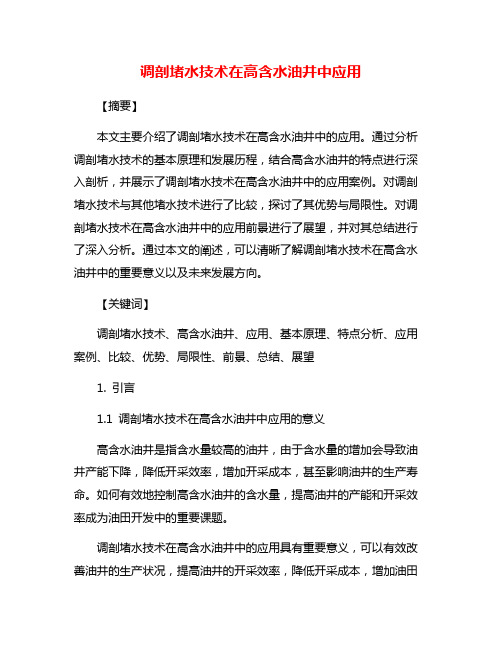 调剖堵水技术在高含水油井中应用

【摘要】

本文主要介绍了调剖堵水技术在高含水油井中的应用。通过分析调剖堵水技术的基本原理和发展历程，结合高含水油井的特点进行深入剖析，并展示了调剖堵水技术在高含水油井中的应用案例。对调剖堵水技术与其他堵水技术进行了比较，探讨了其优势与局限性。对调剖堵水技术在高含水油井中的应用前景进行了展望，并对其总结进行了深入分析。通过本文的阐述，可以清晰了解调剖堵水技术在高含水油井中的重要意义以及未来发展方向。

【关键词】

调剖堵水技术、高含水油井、应用、基本原理、特点分析、应用案例、比较、优势、局限性、前景、总结、展望

1. 引言

1.1 调剖堵水技术在高含水油井中应用的意义

高含水油井是指含水量较高的油井，由于含水量的增加会导致油井产能下降，降低开采效率，增加开采成本，甚至影响油井的生产寿命。如何有效地控制高含水油井的含水量，提高油井的产能和开采效率成为油田开发中的重要课题。

调剖堵水技术在高含水油井中的应用具有重要意义，可以有效改善油井的生产状况，提高油井的开采效率，降低开采成本，增加油田